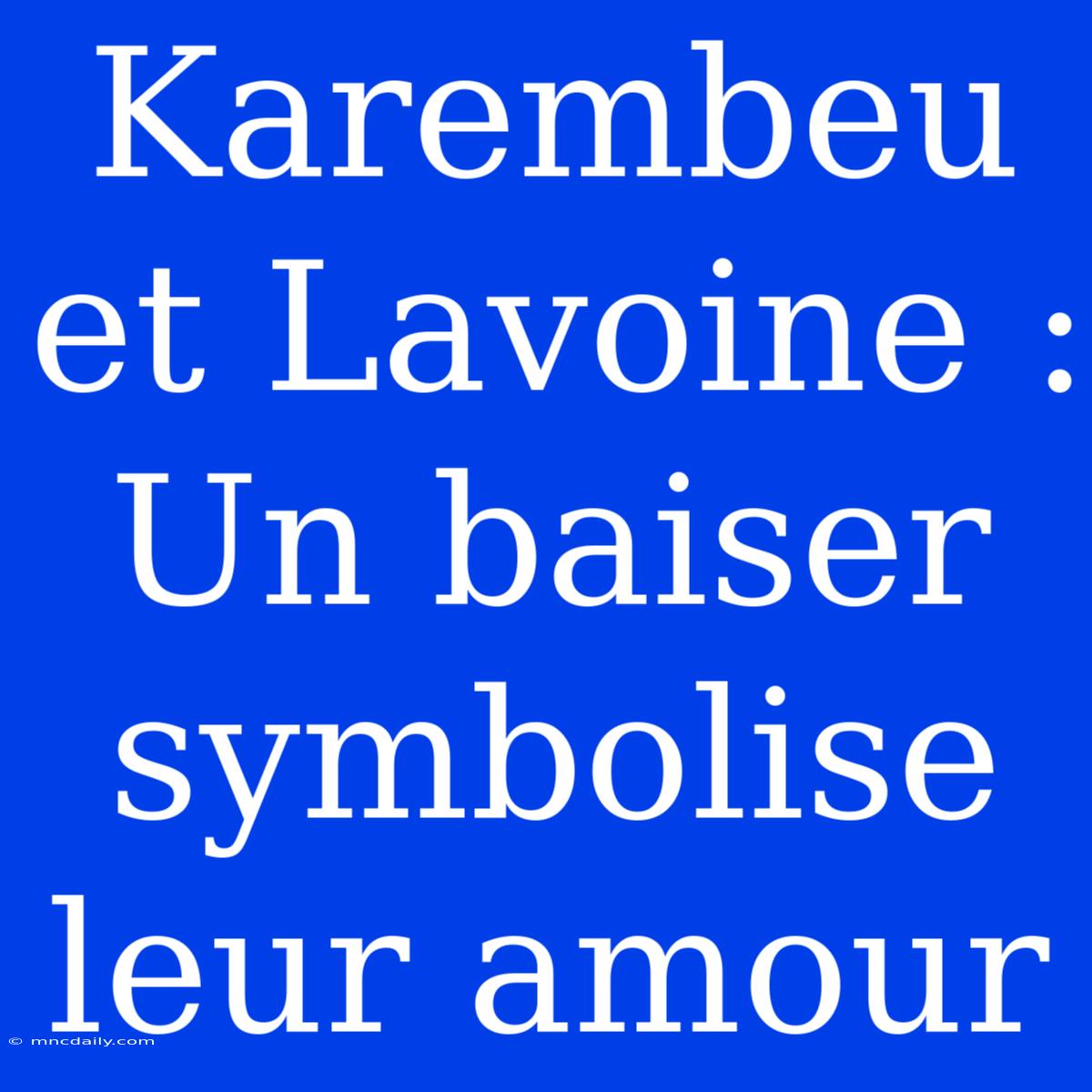 Karembeu et Lavoine : Un baiser symbolise leur amour

© mncdaily.com